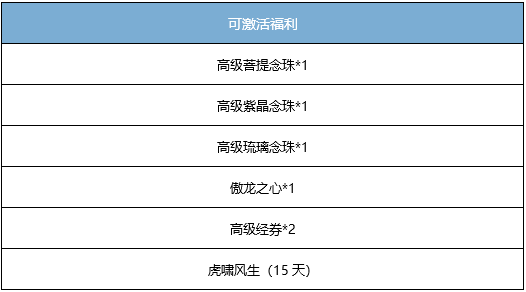 | 可激活福利 |
|---|
| 高级菩提念珠*1 |
| 高级紫晶念珠*1 |
| 高级琉璃念珠*1 |
| 傲龙之心*1 |
| 高级经券*2 |
| 虎啸风生（15 天） |